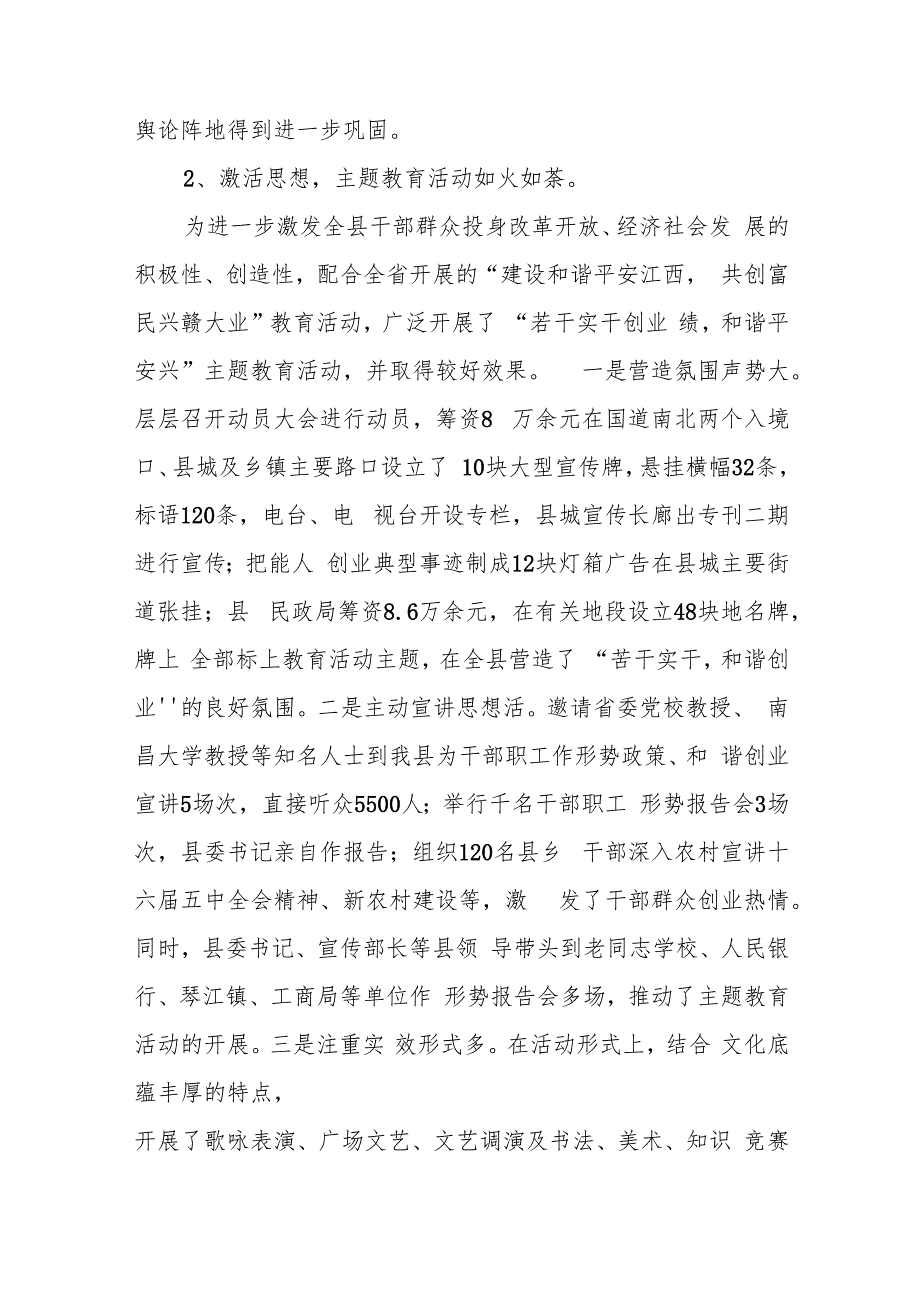 舆论阵地得到进一步巩固。

2、激活思想，主题教育活动如火如荼。

为进一步激发全县干部群众投身改革开放、经济社会发 展的积极性、创造性，配合全省开展的“建设和谐平安江西， 共创富民兴赣大业”教育活动，广泛开展了 “若干实干创业 绩，和谐平安兴”主题教育活动，并取得较好效果。 一是营造氛围声势大。层层召开动员大会进行动员，筹资8 万余元在国道南北两个入境口、县城及乡镇主要路口设立了 10块大型宣传牌，悬挂横幅32条，标语120条，电台、电 视台开设专栏，县城宣传长廊出专刊二期进行宣传；把能人 创业典型事迹制成12块灯箱广告在县城主要街道张挂；县 民政局筹资8.6万余元，在有关地段设立48块地名牌，牌上 全部标上教育活动主题，在全县营造了 “苦干实干，和谐创业''的良好氛围。二是主动宣讲思想活。邀请省委党校教授、 南昌大学教授等知名人士到我县为干部职工作形势政策、和 谐创业宣讲5场次，直接听众5500人；举行千名干部职工 形势报告会3场次，县委书记亲自作报告；组织120名县乡 干部深入农村宣讲十六届五中全会精神、新农村建设等，激 发了干部群众创业热情。同时，县委书记、宣传部长等县领 导带头到老同志学校、人民银行、琴江镇、工商局等单位作 形势报告会多场，推动了主题教育活动的开展。三是注重实 效形式多。在活动形式上，结合 文化底蕴丰厚的特点，
开展了歌咏表演、广场文艺、文艺调演及书法、美术、知识 竞赛